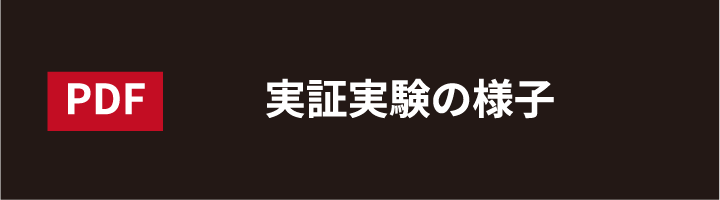 PDF

実証実験の様子